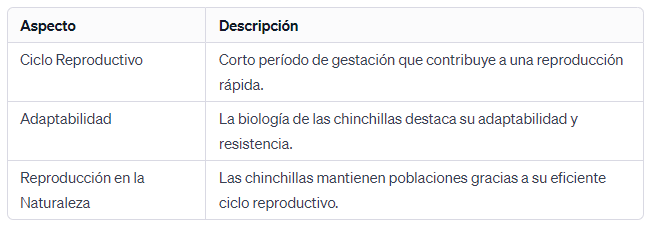 | Aspecto | Descripción |
|---|---|
| Ciclo Reproductivo | Corto período de gestación que contribuye a una reproducción rápida. |
| Adaptabilidad | La biología de las chinchillas destaca su adaptabilidad y resistencia. |
| Reproducción en la Naturaleza | Las chinchillas mantienen poblaciones gracias a su eficiente ciclo reproductivo. |